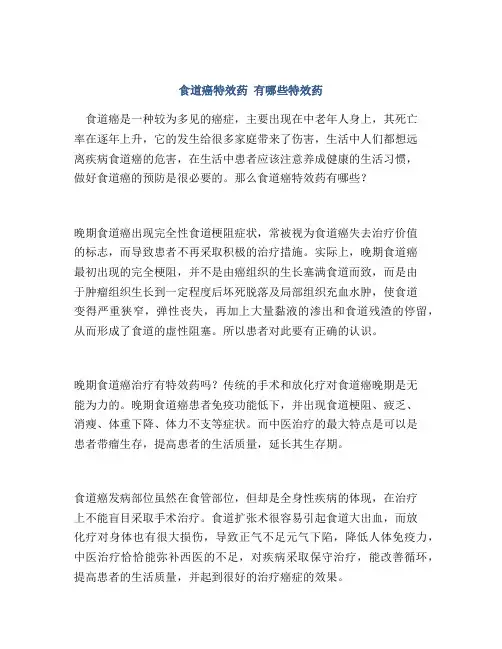 食道癌特效药 有哪些特效药

食道癌是一种较为多见的癌症，主要出现在中老年人身上，其死亡率在逐年上升，它的发生给很多家庭带来了伤害，生活中人们都想远离疾病食道癌的危害，在生活中患者应该注意养成健康的生活习惯，做好食道癌的预防是很必要的。那么食道癌特效药有哪些？

晚期食道癌出现完全性食道梗阻症状，常被视为食道癌失去治疗价值的标志，而导致患者不再采取积极的治疗措施。实际上，晚期食道癌最初出现的完全梗阻，并不是由癌组织的生长塞满食道而致，而是由于肿瘤组织生长到一定程度后坏死脱落及局部组织充血水肿，使食道变得严重狭窄，弹性丧失，再加上大量黏液的渗出和食道残渣的停留，从而形成了食道的虚性阻塞。所以患者对此要有正确的认识。

晚期食道癌治疗有特效药吗？传统的手术和放化疗对食道癌晚期是无能为力的。晚期食道癌患者免疫功能低下，并出现食道梗阻、疲乏、消瘦、体重下降、体力不支等症状。而中医治疗的最大特点是可以是患者带瘤生存，提高患者的生活质量，延长其生存期。

食道癌发病部位虽然在食管部位，但却是全身性疾病的体现，在治疗上不能盲目采取手术治疗。食道扩张术很容易引起食道大出血，而放化疗对身体也有很大损伤，导致正气不足元气下陷，降低人体免疫力，中医治疗恰恰能弥补西医的不足，对疾病采取保守治疗，能改善循环，提高患者的生活质量，并起到很好的治疗癌症的效果。